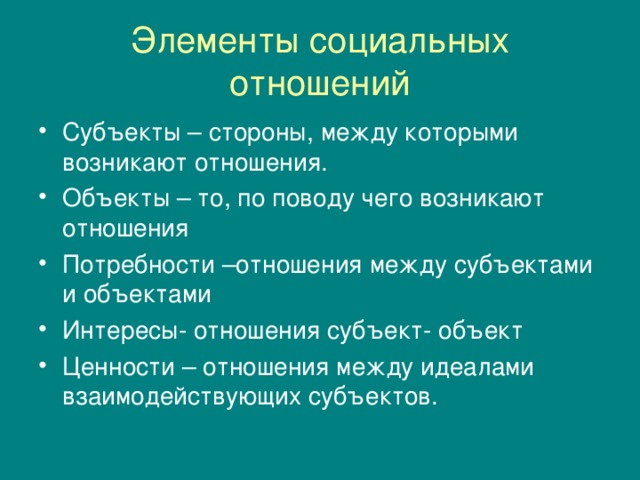 Элементы социальных отношений

• Субъекты – стороны, между которыми возникают отношения.
• Объекты – то, по поводу чего возникают отношения
• Потребности –отношения между субъектами и объектами
• Интересы- отношения субъект- объект
• Ценности – отношения между идеалами взаимодействующих субъектов.